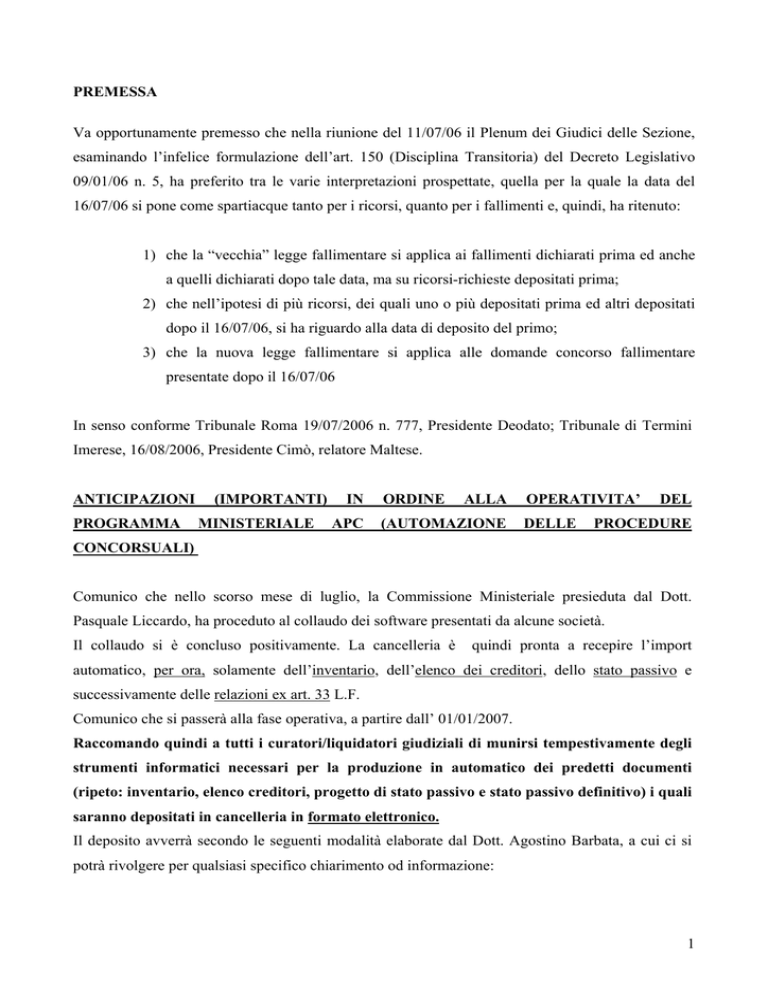 PREMESSA

Va opportunamente premesso che nella riunione del 11/07/06 il Plenum dei Giudici delle Sezione, esaminando l'infelice formulazione dell'art. 150 (Disciplina Transitoria) del Decreto Legislativo 09/01/06 n. 5, ha preferito tra le varie interpretazioni prospettate, quella per la quale la data del 16/07/06 si pone come spartiacque tanto per i ricorsi, quanto per i fallimenti e, quindi, ha ritenuto:

1) che la "vecchia" legge fallimentare si applica ai fallimenti dichiarati prima ed anche a quelli dichiarati dopo tale data, ma su ricorsi-richieste depositati prima;
2) che nell'ipotesi di più ricorsi, dei quali uno o più depositati prima ed altri depositati dopo il 16/07/06, si ha riguardo alla data di deposito del primo;
3) che la nuova legge fallimentare si applica alle domande concorso fallimentare presentate dopo il 16/07/06

In senso conforme Tribunale Roma 19/07/2006 n. 777, Presidente Deodato; Tribunale di Termini Imerese, 16/08/2006, Presidente Cimò, relatore Maltese.

ANTICIPAZIONI (IMPORTANTI) IN ORDINE ALLA OPERATIVITA' DEL PROGRAMMA MINISTERIALE APC (AUTOMAZIONE DELLE PROCEDURE CONCORSUALI)

Comunico che nello scorso mese di luglio, la Commissione Ministeriale presieduta dal Dott. Pasquale Liccardo, ha proceduto al collaudo dei software presentati da alcune società.
Il collaudo si è concluso positivamente. La cancelleria è quindi pronta a recepire l'import automatico, per ora, solamente dell'inventario, dell'elenco dei creditori, dello stato passivo e successivamente delle relazioni ex art. 33 L.F.
Comunico che si passerà alla fase operativa, a partire dall' 01/01/2007.
Raccomando quindi a tutti i curatori/liquidatori giudiziali di munirsi tempestivamente degli strumenti informatici necessari per la produzione in automatico dei predetti documenti (ripeto: inventario, elenco creditori, progetto di stato passivo e stato passivo definitivo) i quali saranno depositati in cancelleria in formato elettronico.
Il deposito avverrà secondo le seguenti modalità elaborate dal Dott. Agostino Barbata, a cui ci si potrà rivolgere per qualsiasi specifico chiarimento od informazione:

1